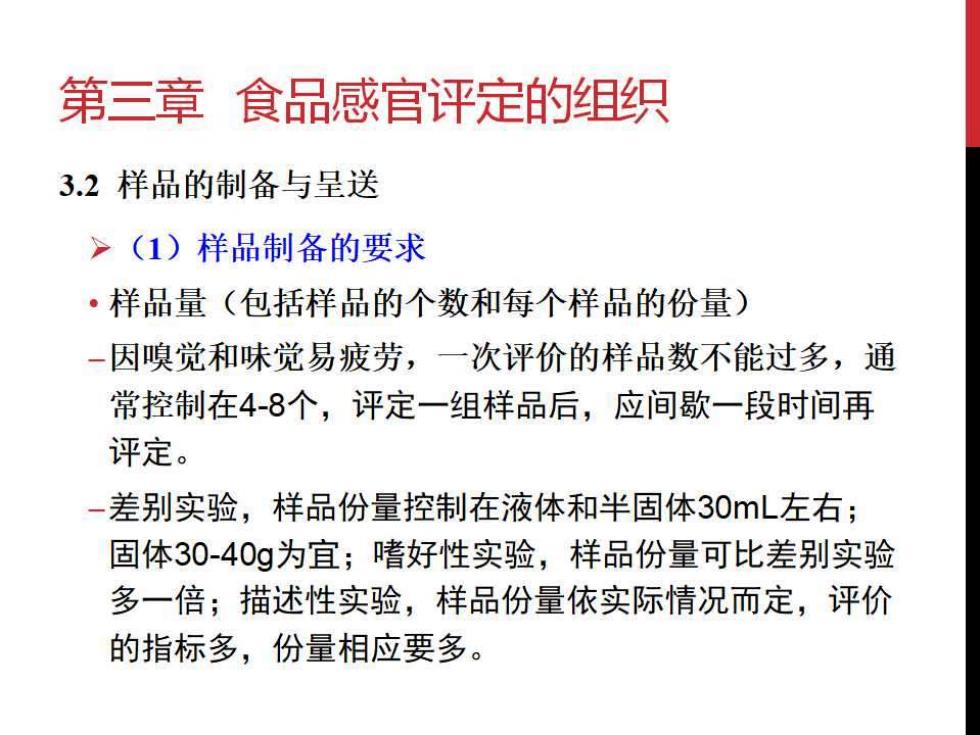 第三章 食品感官评定的组织

3.2 样品的制备与呈送

➢（1）样品制备的要求

• 样品量（包括样品的个数和每个样品的份量）

– 因嗅觉和味觉易疲劳，一次评价的样品数不能过多，通常控制在4-8个，评定一组样品后，应间歇一段时间再评定。

– 差别实验，样品份量控制在液体和半固体30mL左右；固体30-40g为宜；嗜好性实验，样品份量可比差别实验多一倍；描述性实验，样品份量依实际情况而定，评价的指标多，份量相应要多。